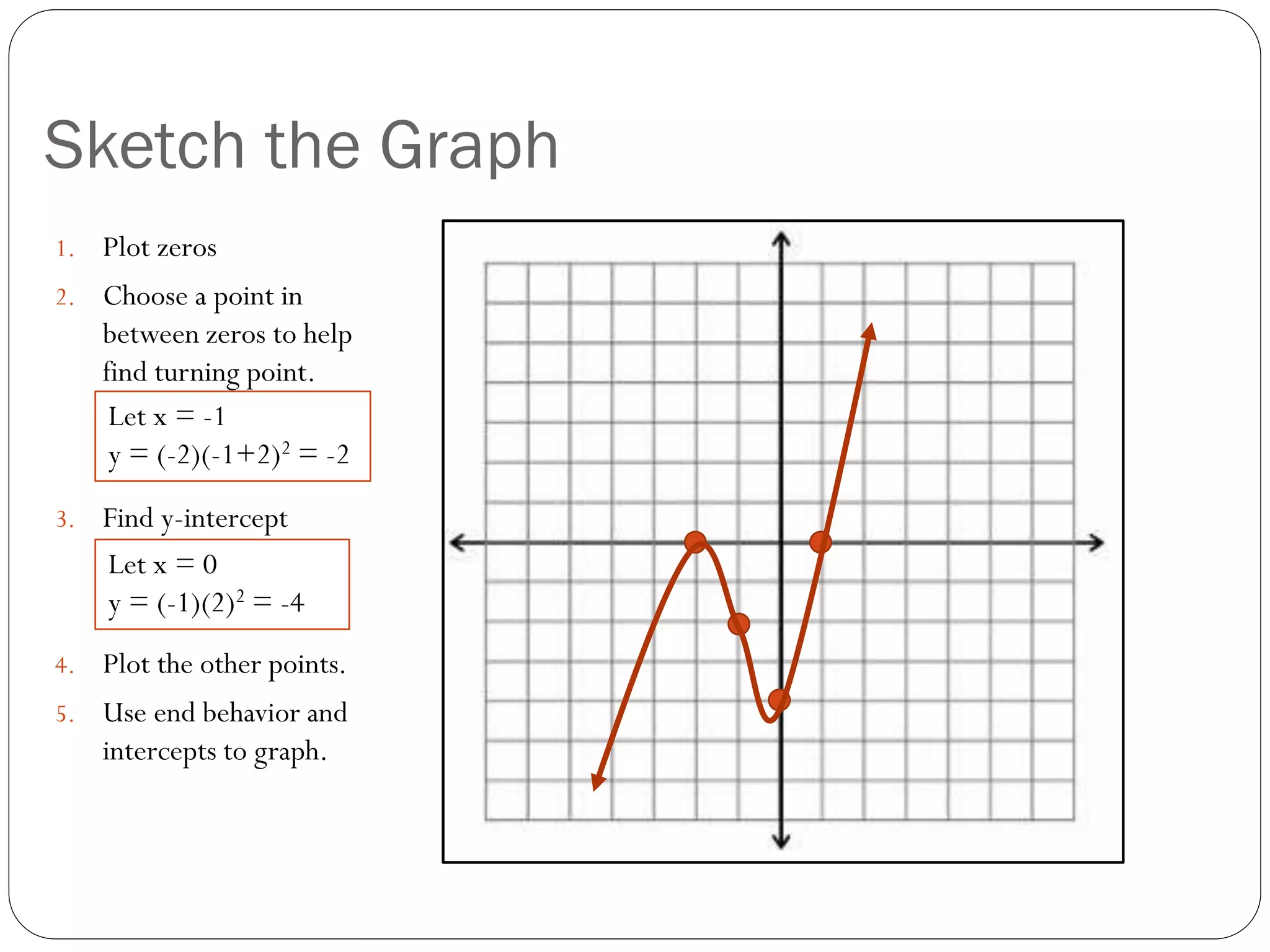 Sketch the Graph

1. Plot zeros
2. Choose a point in between zeros to help find turning point.

Let x = -1
$y = (-2)(-1+2)^2 = -2$

3. Find y-intercept

Let x = 0
$y = (-1)(2)^2 = -4$

4. Plot the other points.
5. Use end behavior and intercepts to graph.